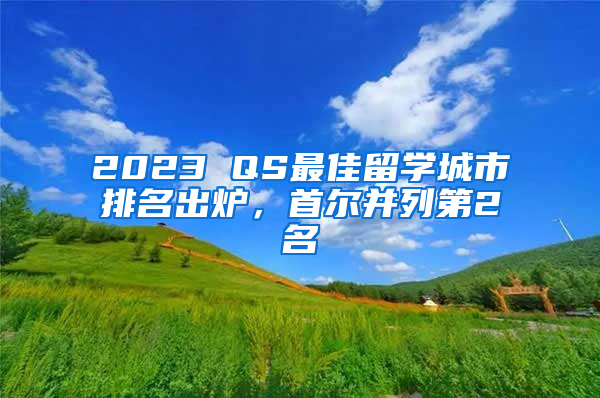 2023 QS最佳留学城市排名出炉，首尔并列第2名